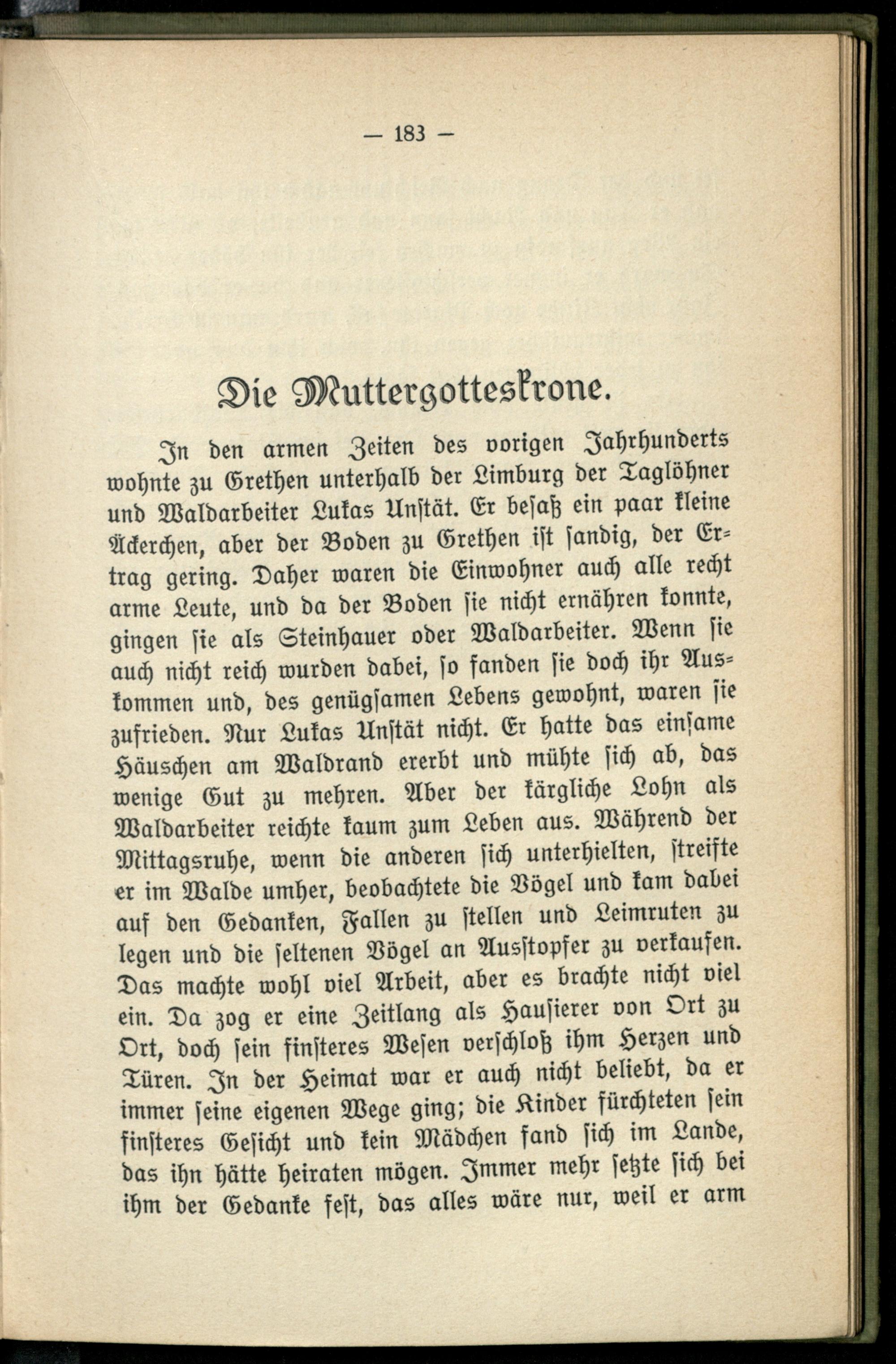 — 183 —

Die Muttergotteskrone.

In den armen Zeiten des vorigen Jahrhunderts wohnte zu Grethen unterhalb der Limburg der Taglöhner und Waldarbeiter Lukas Unstät. Er besaß ein paar kleine Äckerchen, aber der Boden zu Grethen ist sandig, der Ertrag gering. Daher waren die Einwohner auch alle recht arme Leute, und da der Boden sie nicht ernähren konnte, gingen sie als Steinhauer oder Waldarbeiter. Wenn sie auch nicht reich wurden dabei, so fanden sie doch ihr Auskommen und, des genügsamen Lebens gewohnt, waren sie zufrieden. Nur Lukas Unstät nicht. Er hatte das einsame Häuschen am Waldrand ererbt und mühte sich ab, das wenige Gut zu mehren. Aber der kärgliche Lohn als Waldarbeiter reichte kaum zum Leben aus. Während der Mittagsruhe, wenn die anderen sich unterhielten, streifte er im Walde umher, beobachtete die Vögel und kam dabei auf den Gedanken, Fallen zu stellen und Leimruten zu legen und die seltenen Vögel an Ausstopfer zu verkaufen. Das machte wohl viel Arbeit, aber es brachte nicht viel ein. Da zog er eine Zeitlang als Hausierer von Ort zu Ort, doch sein finsteres Wesen verschloß ihm Herzen und Türen. In der Heimat war er auch nicht beliebt, da er immer seine eigenen Wege ging; die Kinder fürchteten sein finsteres Gesicht und kein Mädchen fand sich im Lande, das ihn hätte heiraten mögen. Immer mehr setzte sich bei ihm der Gedanke fest, das alles wäre nur, weil er arm